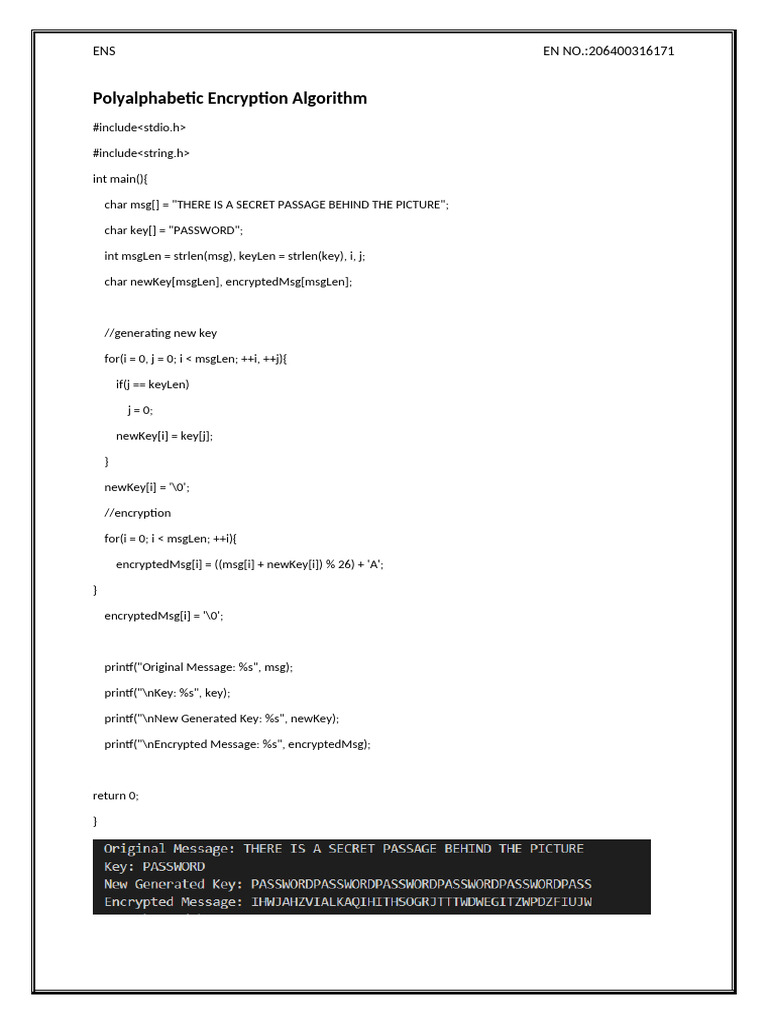 ENS

EN NO.:206400316171

Polyalphabetic Encryption Algorithm

#include<stdio.h>

#include<string.h>

int main(){

char msg[] = "THERE IS A SECRET PASSAGE BEHIND THE PICTURE";

char key[] = "PASSWORD";

int msgLen = strlen(msg), keyLen = strlen(key), i, j;

char newKey[msgLen], encryptedMsg[msgLen];

//generating new key

for(i = 0, j = 0; i < msgLen; ++i, ++j){

if(j == keyLen)

j = 0;

newKey[i] = key[j];

}

newKey[i] = '\0';

//encryption

for(i = 0; i < msgLen; ++i){

encryptedMsg[i] = ((msg[i] + newKey[i]) % 26) + 'A';

}

encryptedMsg[i] = '\0';

printf("Original Message: %s", msg);

printf("\nKey: %s", key);

printf("\nNew Generated Key: %s", newKey);

printf("\nEncrypted Message: %s", encryptedMsg);

return 0;

}

Original Message: THERE IS A SECRET PASSAGE BEHIND THE PICTURE
Key: PASSWORD
New Generated Key: PASSWORDPASSWORDPASSWORDPASSWORDPASSWORDPASS
Encrypted Message: IHWJAHZVIALKAQIHITHSOGRJTTTWDWEGITZWPDZFIUJW